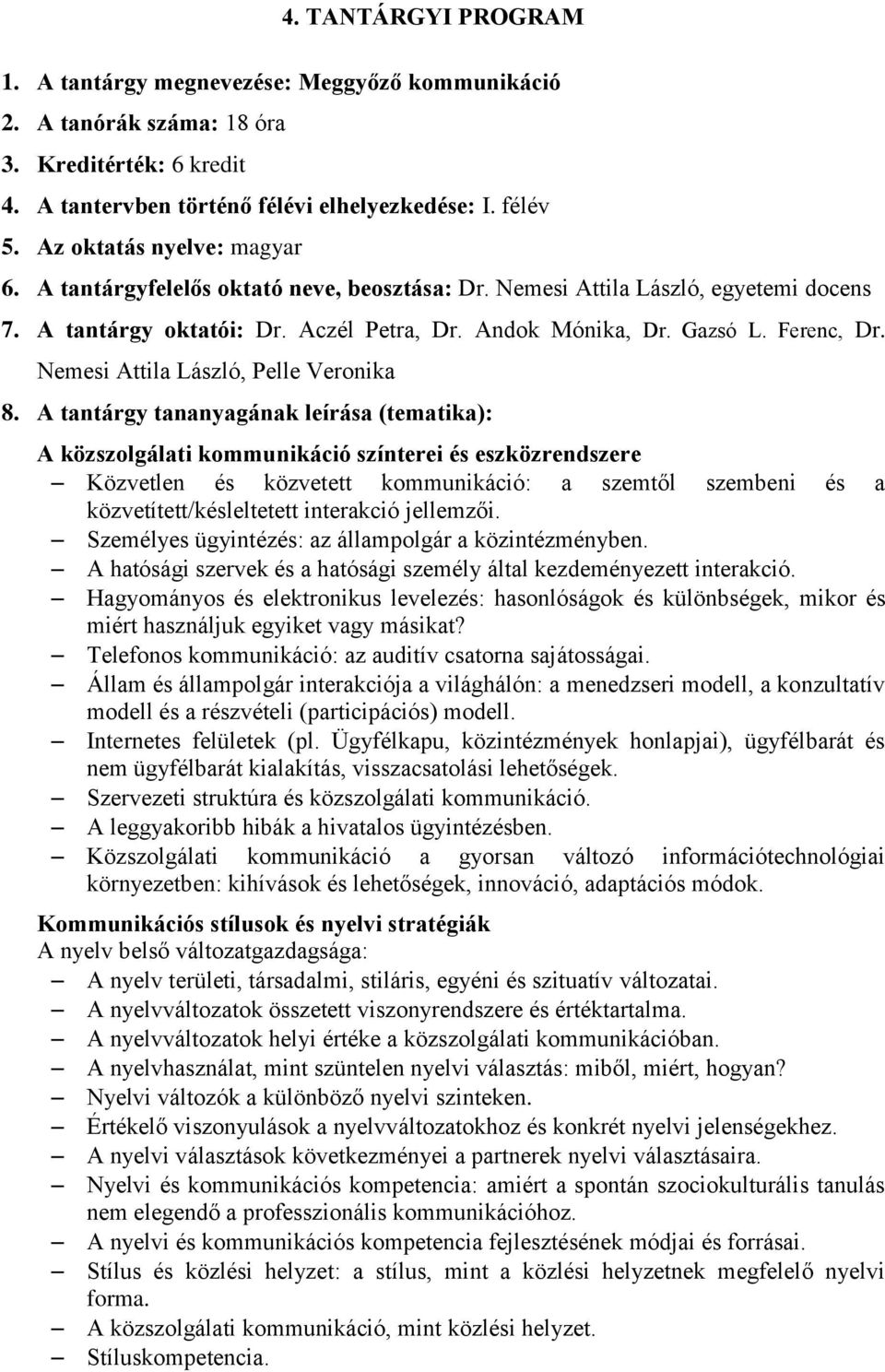 4. TANTÁRGYI PROGRAM

1. A tantárgy megnevezése: Meggyőző kommunikáció
2. A tanórák száma: 18 óra
3. Kreditérték: 6 kredit
4. A tantervben történő félévi elhelyezkedése: I. félév
5. Az oktatás nyelve: magyar
6. A tantárgyfelelős oktató neve, beosztása: Dr. Nemesi Attila László, egyetemi docens
7. A tantárgy oktatói: Dr. Aczél Petra, Dr. Andok Mónika, Dr. Gazsó L. Ferenc, Dr. Nemesi Attila László, Pelle Veronika
8. A tantárgy tananyagának leírása (tematika):

A közszolgálati kommunikáció színterei és eszközrendszere
– Közvetlen és közvetett kommunikáció: a szemtől szembeni és a közvetített/késleltetett interakció jellemzői.
– Személyes ügyintézés: az állampolgár a közintézményben.
– A hatósági szervek és a hatósági személy által kezdeményezett interakció.
– Hagyományos és elektronikus levelezés: hasonlóságok és különbségek, mikor és miért használjuk egyiket vagy másikat?
– Telefonos kommunikáció: az auditív csatorna sajátosságai.
– Állam és állampolgár interakciója a világhálón: a menedzseri modell, a konzultatív modell és a részvételi (participációs) modell.
– Internetes felületek (pl. Ügyfélkapu, közintézmények honlapjai), ügyfélbarát és nem ügyfélbarát kialakítás, visszacsatolási lehetőségek.
– Szervezeti struktúra és közszolgálati kommunikáció.
– A leggyakoribb hibák a hivatalos ügyintézésben.
– Közszolgálati kommunikáció a gyorsan változó információtechnológiai környezetben: kihívások és lehetőségek, innováció, adaptációs módok.

Kommunikációs stílusok és nyelvi stratégiák
A nyelv belső változatgazdagsága:
– A nyelv területi, társadalmi, stiláris, egyéni és szituatív változatai.
– A nyelvváltozatok összetett viszonyrendszere és értéktartalma.
– A nyelvváltozatok helyi értéke a közszolgálati kommunikációban.
– A nyelvhasználat, mint szüntelen nyelvi választás: miből, miért, hogyan?
– Nyelvi változók a különböző nyelvi szinteken.
– Értékelő viszonyulások a nyelvváltozatokhoz és konkrét nyelvi jelenségekhez.
– A nyelvi választások következményei a partnerek nyelvi választásaira.
– Nyelvi és kommunikációs kompetencia: amiért a spontán szociokulturális tanulás nem elegendő a professzionális kommunikációhoz.
– A nyelvi és kommunikációs kompetencia fejlesztésének módjai és forrásai.
– Stílus és közlési helyzet: a stílus, mint a közlési helyzetnek megfelelő nyelvi forma.
– A közszolgálati kommunikáció, mint közlési helyzet.
– Stíluskompetencia.